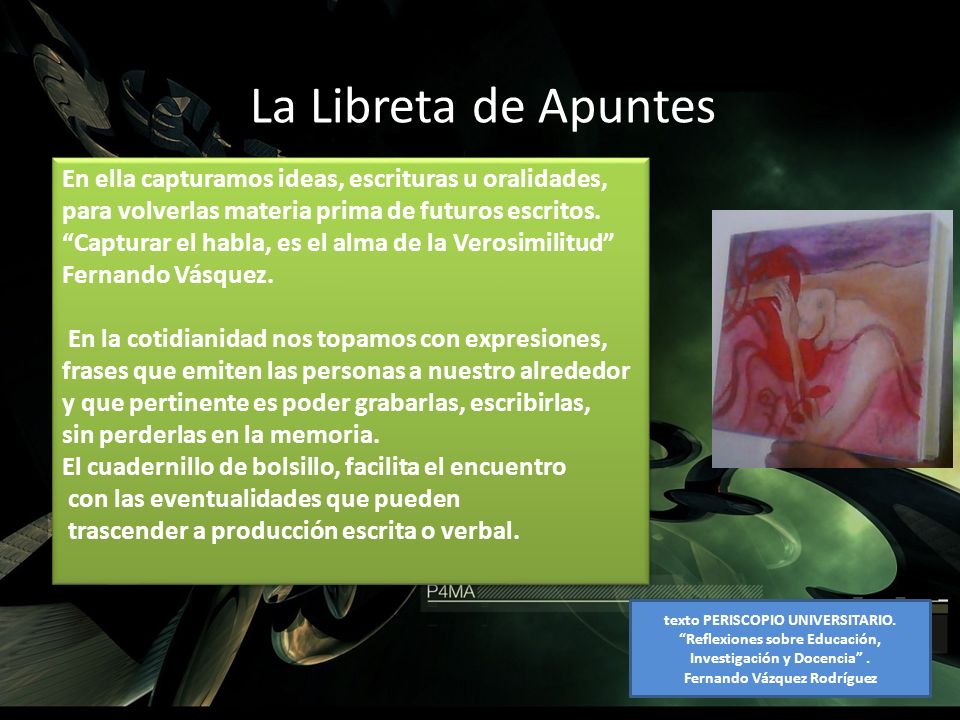 La Libreta de Apuntes

En ella capturamos ideas, escrituras u oralidades, para volverlas materia prima de futuros escritos. “Capturar el habla, es el alma de la Verosimilitud” Fernando Vásquez.

En la cotidianidad nos topamos con expresiones, frases que emiten las personas a nuestro alrededor y que pertinente es poder grabarlas, escribirlas, sin perderlas en la memoria.
El cuadernillo de bolsillo, facilita el encuentro con las eventualidades que pueden trascender a producción escrita o verbal.

P4MA

texto PERISCOPIO UNIVERSITARIO. “Reflexiones sobre Educación, Investigación y Docencia” . Fernando Vázquez Rodríguez